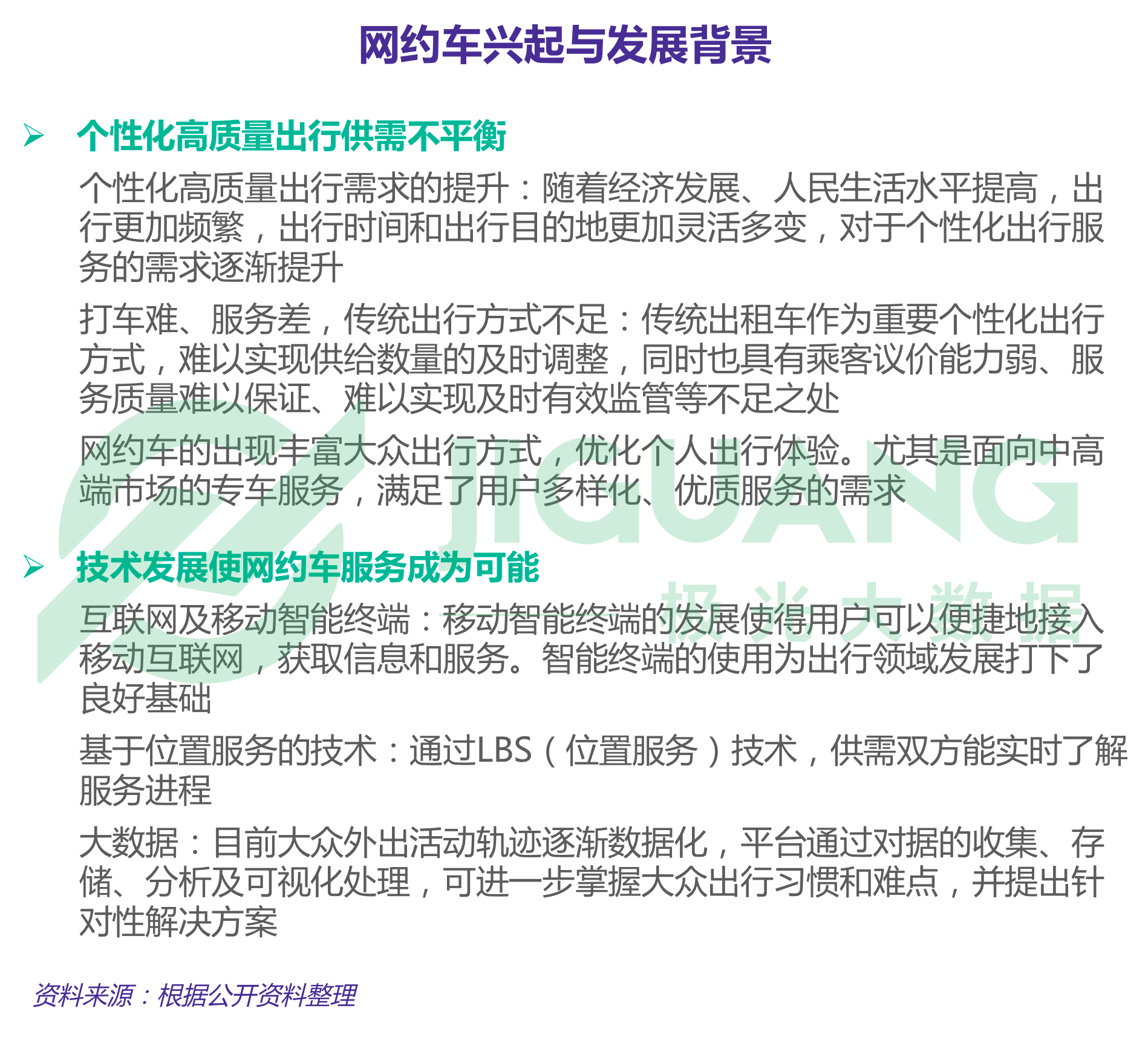 网约车兴起与发展背景

➢ 个性化高质量出行供需不平衡

个性化高质量出行需求的提升：随着经济发展、人民生活水平提高，出行更加频繁，出行时间和出行目的地更加灵活多变，对于个性化出行服务的需求逐渐提升

打车难、服务差，传统出行方式不足：传统出租车作为重要个性化出行方式，难以实现供给数量的及时调整，同时也具有乘客议价能力弱、服务质量难以保证、难以实现及时有效监管等不足之处

网约车的出现丰富大众出行方式，优化个人出行体验。尤其是面向中高端市场的专车服务，满足了用户多样化、优质服务的需求

➢ 技术发展使网约车服务成为可能

互联网及移动智能终端：移动智能终端的发展使得用户可以便捷地接入移动互联网，获取信息和服务。智能终端的使用为出行领域发展打下了良好基础

基于位置服务的技术：通过LBS（位置服务）技术，供需双方能实时了解服务进程

大数据：目前大众外出活动轨迹逐渐数据化，平台通过对据的收集、存储、分析及可视化处理，可进一步掌握大众出行习惯和难点，并提出针对性解决方案

资料来源：根据公开资料整理

JIGUANG
极光大数据